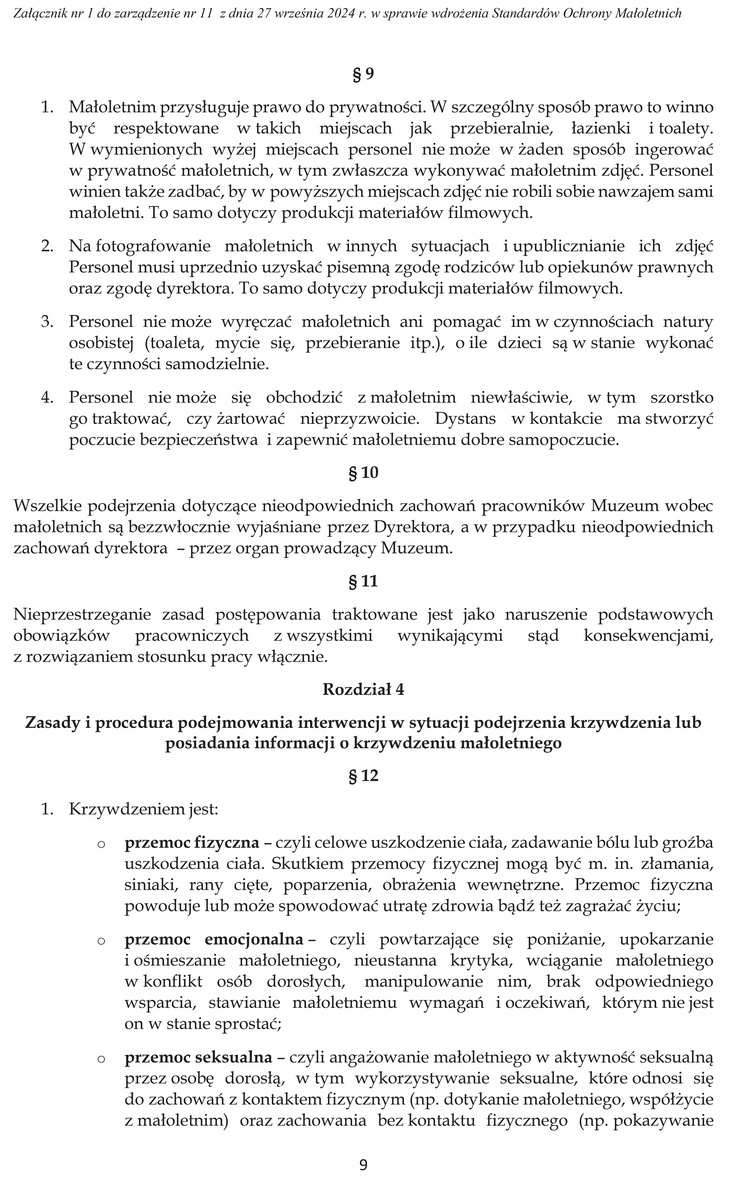 Załącznik nr 1 do zarządzenie nr 11 z dnia 27 września 2024 r. w sprawie wdrożenia Standardów Ochrony Małoletnich

§ 9

1. Małoletnim przysługuje prawo do prywatności. W szczególny sposób prawo to winno być respektowane w takich miejscach jak przebieralnie, łazienki i toalety. W wymienionych wyżej miejscach personel nie może w żaden sposób ingerować w prywatność małoletnich, w tym zwłaszcza wykonywać małoletnim zdjęć. Personel winien także zadbać, by w powyższych miejscach zdjęć nie robili sobie nawzajem sami małoletni. To samo dotyczy produkcji materiałów filmowych.

2. Na fotografowanie małoletnich w innych sytuacjach i upublicznianie ich zdjęć Personel musi uprzednio uzyskać pisemną zgodę rodziców lub opiekunów prawnych oraz zgodę dyrektora. To samo dotyczy produkcji materiałów filmowych.

3. Personel nie może wyręczać małoletnich ani pomagać im w czynnościach natury osobistej (toaleta, mycie się, przebieranie itp.), o ile dzieci są w stanie wykonać te czynności samodzielnie.

4. Personel nie może się obchodzić z małoletnim niewłaściwie, w tym szorstko go traktować, czy żartować nieprzyzwoicie. Dystans w kontakcie ma stworzyć poczucie bezpieczeństwa i zapewnić małoletniemu dobre samopoczucie.

§ 10

Wszelkie podejrzenia dotyczące nieodpowiednich zachowań pracowników Muzeum wobec małoletnich są bezzwłocznie wyjaśniane przez Dyrektora, a w przypadku nieodpowiednich zachowań dyrektora – przez organ prowadzący Muzeum.

§ 11

Nieprzestrzeganie zasad postępowania traktowane jest jako naruszenie podstawowych obowiązków pracowniczych z wszystkimi wynikającymi stąd konsekwencjami, z rozwiązaniem stosunku pracy włącznie.

Rozdział 4

Zasady i procedura podejmowania interwencji w sytuacji podejrzenia krzywdzenia lub posiadania informacji o krzywdzeniu małoletniego

§ 12

1. Krzywdzeniem jest:

o przemoc fizyczna – czyli celowe uszkodzenie ciała, zadawanie bólu lub groźba uszkodzenia ciała. Skutkiem przemocy fizycznej mogą być m. in. złamania, siniaki, rany cięte, poparzenia, obrażenia wewnętrzne. Przemoc fizyczna powoduje lub może spowodować utratę zdrowia bądź też zagrażać życiu;

o przemoc emocjonalna – czyli powtarzające się poniżanie, upokarzanie i ośmieszanie małoletniego, nieustanna krytyka, wciąganie małoletniego w konflikt osób dorosłych, manipulowanie nim, brak odpowiedniego wsparcia, stawianie małoletniemu wymagań i oczekiwań, którym nie jest on w stanie sprostać;

o przemoc seksualna – czyli angażowanie małoletniego w aktywność seksualną przez osobę dorosłą, w tym wykorzystywanie seksualne, które odnosi się do zachowań z kontaktem fizycznym (np. dotykanie małoletniego, współżycie z małoletnim) oraz zachowania bez kontaktu fizycznego (np. pokazywanie

9